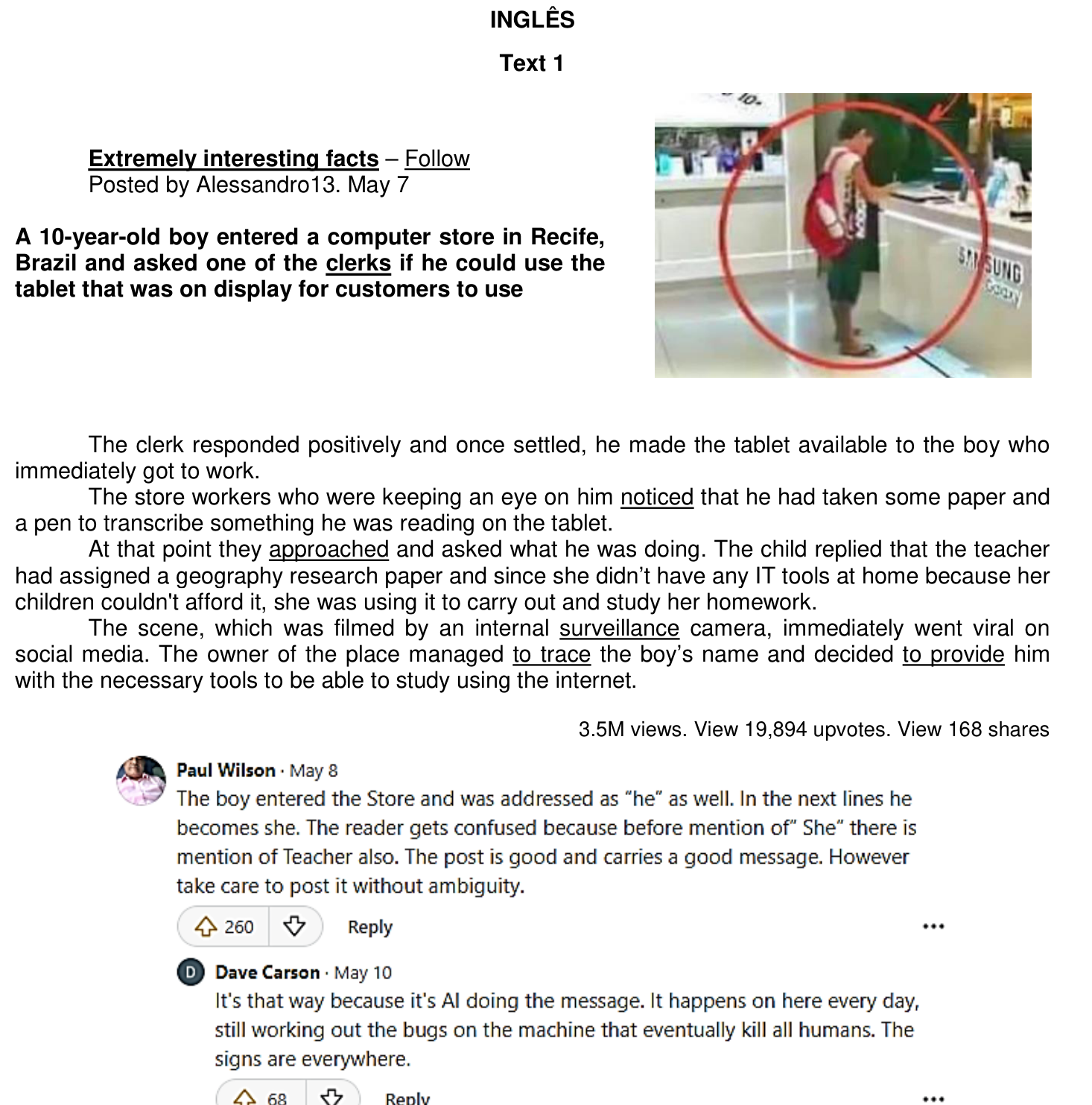 INGLÊS

Text 1

Extremely interesting facts – Follow
Posted by Alessandro13. May 7

A 10-year-old boy entered a computer store in Recife, Brazil and asked one of the clerks if he could use the tablet that was on display for customers to use

SAMSUNG Galaxy

The clerk responded positively and once settled, he made the tablet available to the boy who immediately got to work.

The store workers who were keeping an eye on him noticed that he had taken some paper and a pen to transcribe something he was reading on the tablet.

At that point they approached and asked what he was doing. The child replied that the teacher had assigned a geography research paper and since she didn't have any IT tools at home because her children couldn't afford it, she was using it to carry out and study her homework.

The scene, which was filmed by an internal surveillance camera, immediately went viral on social media. The owner of the place managed to trace the boy's name and decided to provide him with the necessary tools to be able to study using the internet.

3.5M views. View 19,894 upvotes. View 168 shares

Paul Wilson · May 8
The boy entered the Store and was addressed as "he" as well. In the next lines he becomes she. The reader gets confused because before mention of" She" there is mention of Teacher also. The post is good and carries a good message. However take care to post it without ambiguity.

260 Reply •••

D Dave Carson · May 10
It's that way because it's AI doing the message. It happens on here every day, still working out the bugs on the machine that eventually kill all humans. The signs are everywhere.

68 Reply •••